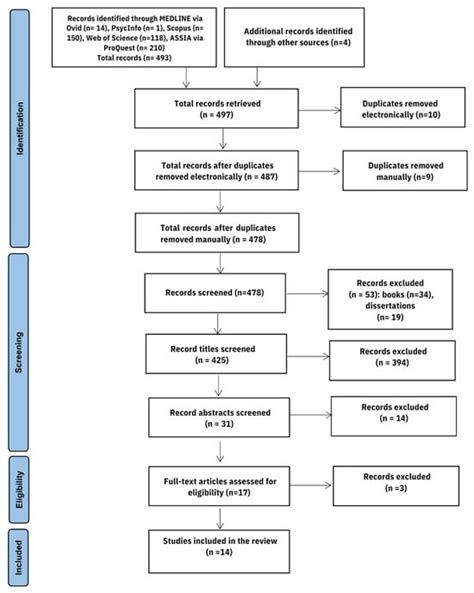 Identification

Records identified through MEDLINE via Ovid (n= 14), PsycInfo (n= 1), Scopus (n= 150), Web of Science (n=118), ASSIA via ProQuest (n= 210)
Total records (n= 493)

Additional records identified through other sources (n=4)

Total records retrieved
(n = 497)

Duplicates removed electronically (n=10)

Total records after duplicates removed electronically (n = 487)

Duplicates removed manually (n=9)

Total records after duplicates removed manually (n = 478)

Screening

Records screened (n=478)

Records excluded
(n = 53): books (n=34), dissertations
(n= 19)

Record titles screened
(n = 425)

Records excluded
(n = 394)

Record abstracts screened
(n = 31)

Records excluded
(n = 14)

Eligibility

Full-text articles assessed for eligibility (n=17)

Records excluded
(n =3)

Included

Studies included in the review
(n =14)